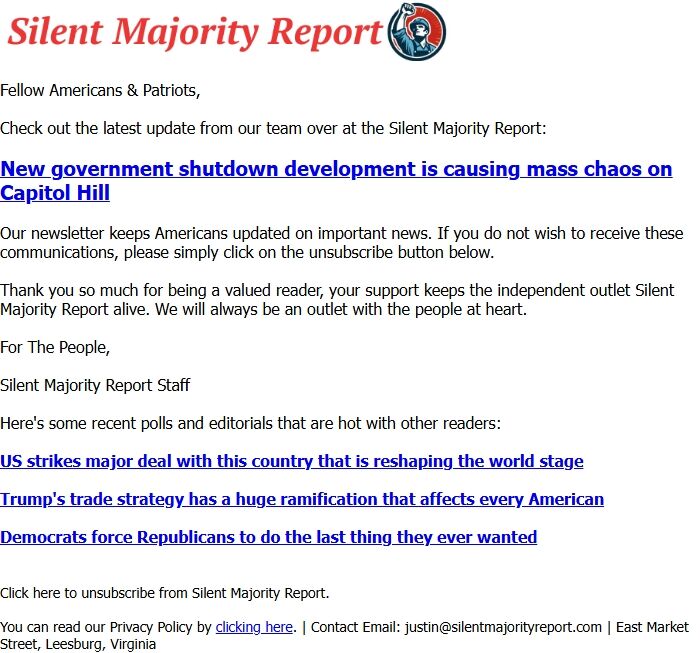 Silent Majority Report

Fellow Americans & Patriots,

Check out the latest update from our team over at the Silent Majority Report:

New government shutdown development is causing mass chaos on Capitol Hill

Our newsletter keeps Americans updated on important news. If you do not wish to receive these communications, please simply click on the unsubscribe button below.

Thank you so much for being a valued reader, your support keeps the independent outlet Silent Majority Report alive. We will always be an outlet with the people at heart.

For The People,

Silent Majority Report Staff

Here's some recent polls and editorials that are hot with other readers:

US strikes major deal with this country that is reshaping the world stage

Trump's trade strategy has a huge ramification that affects every American

Democrats force Republicans to do the last thing they ever wanted

Click here to unsubscribe from Silent Majority Report.

You can read our Privacy Policy by clicking here. | Contact Email: justin@silentmajorityreport.com | East Market Street, Leesburg, Virginia